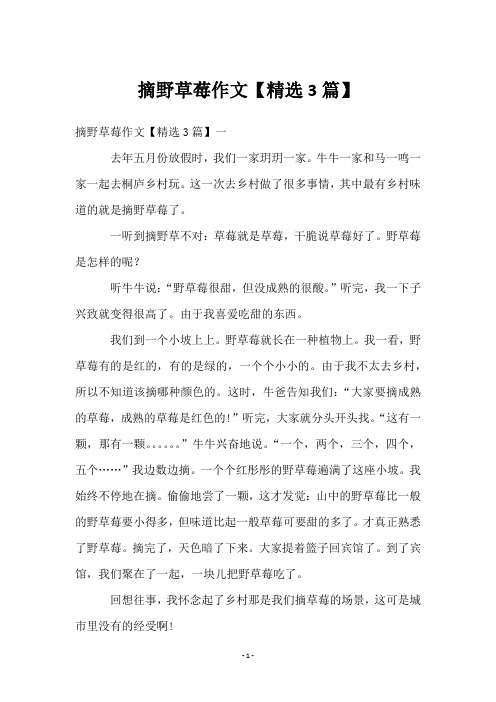 摘野草莓作文【精选3篇】

摘野草莓作文【精选3篇】一

去年五月份放假时，我们一家玥玥一家。牛牛一家和马一鸣一家一起去桐庐乡村玩。这一次去乡村做了很多事情，其中最有乡村味道的就是摘野草莓了。

一听到摘野草不对：草莓就是草莓，干脆说草莓好了。野草莓是怎样的呢？

听牛牛说：“野草莓很甜，但没成熟的很酸。”听完，我一下子兴致就变得很高了。由于我喜爱吃甜的东西。

我们到一个小坡上上。野草莓就长在一种植物上。我一看，野草莓有的是红的，有的是绿的，一个个小小的。由于我不太去乡村，所以不知道该摘哪种颜色的。这时，牛爸告知我们：“大家要摘成熟的草莓，成熟的草莓是红色的！”听完，大家就分头开头找。“这有一颗，那有一颗。。。。。。”牛牛兴奋地说。“一个，两个，三个，四个，五个……”我边数边摘。一个个红彤彤的野草莓遍满了这座小坡。我始终不停地在摘。偷偷地尝了一颗，这才发觉：山中的野草莓比一般的野草莓要小得多，但味道比起一般草莓可要甜的多了。才真正熟悉了野草莓。摘完了，天色暗了下来。大家提着篮子回宾馆了。到了宾馆，我们聚在了一起，一块儿把野草莓吃了。

回想往事，我怀念起了乡村那是我们摘草莓的场景，这可是城市里没有的经受啊！

- 1 -